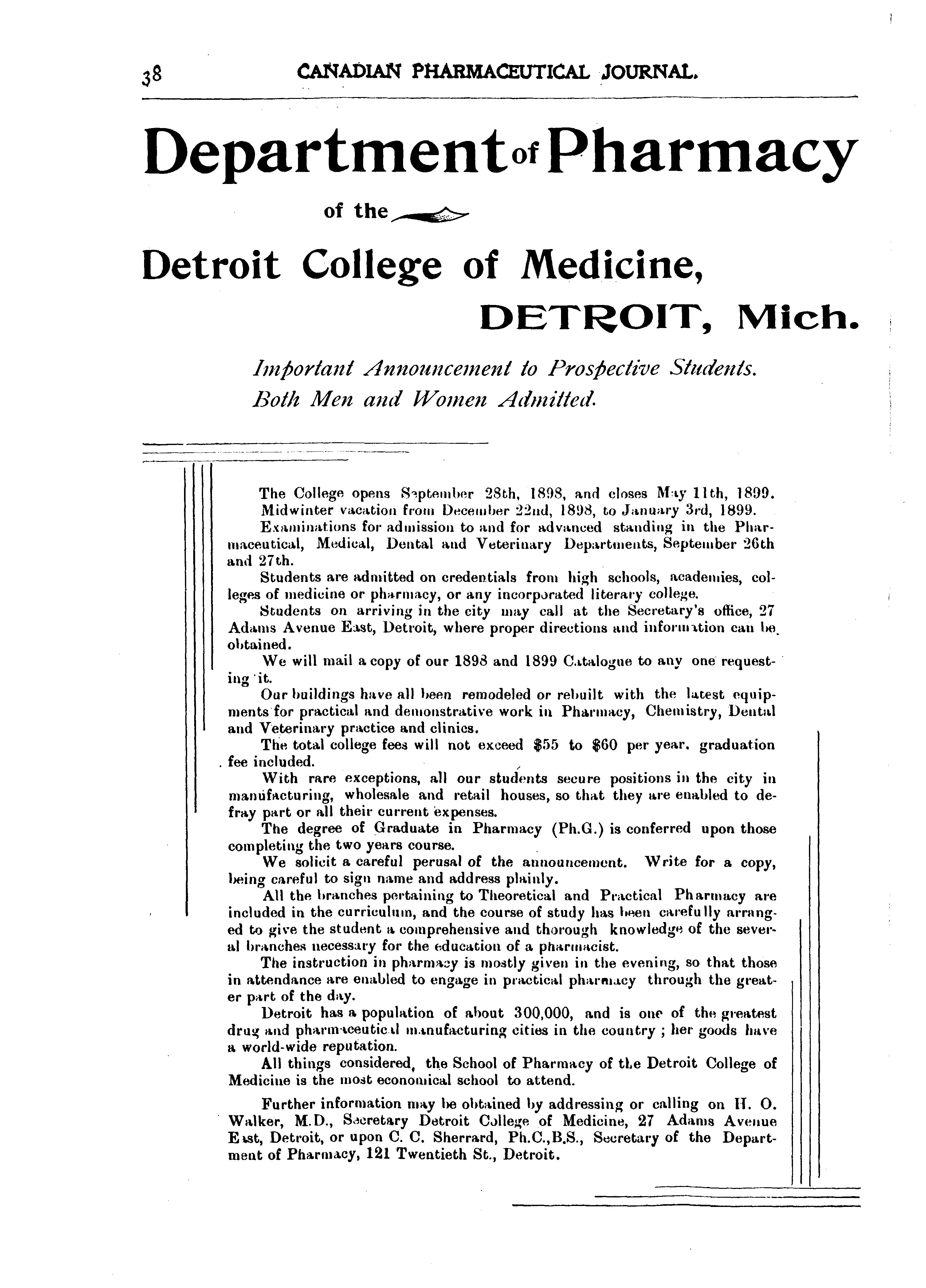 38 CANADIAN PHARMACEUTICAL JOURNAL.

Department of Pharmacy

of the

Detroit College of Medicine,

DETROIT, Mich.

Important Announcement to Prospective Students.
Both Men and Women Admitted.

The College opens September 28th, 1898, and closes May 11th, 1899.

Midwinter vacation from December 22nd, 1898, to January 3rd, 1899.

Examinations for admission to and for advanced standing in the Pharmaceutical, Medical, Dental and Veterinary Departments, September 26th and 27th.

Students are admitted on credentials from high schools, academies, colleges of medicine or pharmacy, or any incorporated literary college.

Students on arriving in the city may call at the Secretary's office, 27 Adams Avenue East, Detroit, where proper directions and information can be obtained.

We will mail a copy of our 1898 and 1899 Catalogue to any one requesting it.

Our buildings have all been remodeled or rebuilt with the latest equipments for practical and demonstrative work in Pharmacy, Chemistry, Dental and Veterinary practice and clinics.

The total college fees will not exceed $55 to $60 per year, graduation fee included.

With rare exceptions, all our students secure positions in the city in manufacturing, wholesale and retail houses, so that they are enabled to defray part or all their current expenses.

The degree of Graduate in Pharmacy (Ph.G.) is conferred upon those completing the two years course.

We solicit a careful perusal of the announcement. Write for a copy, being careful to sign name and address plainly.

All the branches pertaining to Theoretical and Practical Pharmacy are included in the curriculum, and the course of study has been carefully arranged to give the student a comprehensive and thorough knowledge of the several branches necessary for the education of a pharmacist.

The instruction in pharmacy is mostly given in the evening, so that those in attendance are enabled to engage in practical pharmacy through the greater part of the day.

Detroit has a population of about 300,000, and is one of the greatest drug and pharmaceutical manufacturing cities in the country ; her goods have a world-wide reputation.

All things considered, the School of Pharmacy of the Detroit College of Medicine is the most economical school to attend.

Further information may be obtained by addressing or calling on H. O. Walker, M.D., Secretary Detroit College of Medicine, 27 Adams Avenue East, Detroit, or upon C. C. Sherrard, Ph.C.,B.S., Secretary of the Department of Pharmacy, 121 Twentieth St., Detroit.